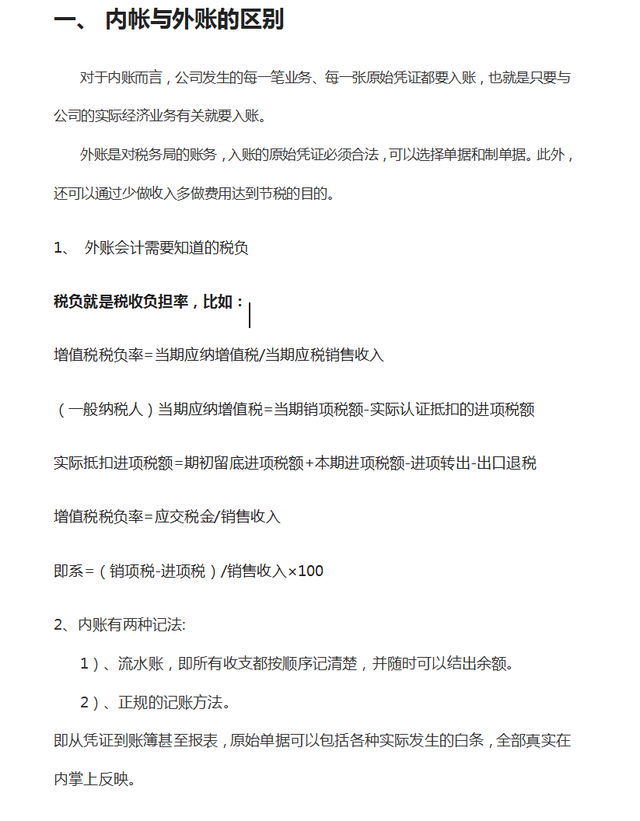 一、 内帐与外账的区别

对于内账而言，公司发生的每一笔业务、每一张原始凭证都要入账，也就是只要与公司的实际经济业务有关就要入账。

外账是对税务局的账务，入账的原始凭证必须合法，可以选择单据和制单据。此外，还可以通过少做收入多做费用达到节税的目的。

1、 外账会计需要知道的税负

税负就是税收负担率，比如：

增值税税负率=当期应纳增值税/当期应税销售收入

（一般纳税人）当期应纳增值税=当期销项税额-实际认证抵扣的进项税额

实际抵扣进项税额=期初留底进项税额+本期进项税额-进项转出-出口退税

增值税税负率=应交税金/销售收入

即系=（销项税-进项税）/销售收入×100

2、内账有两种记法:

1）、流水账，即所有收支都按顺序记清楚，并随时可以结出余额。

2）、正规的记账方法。

即从凭证到账簿甚至报表，原始单据可以包括各种实际发生的白条，全部真实在内掌上反映。